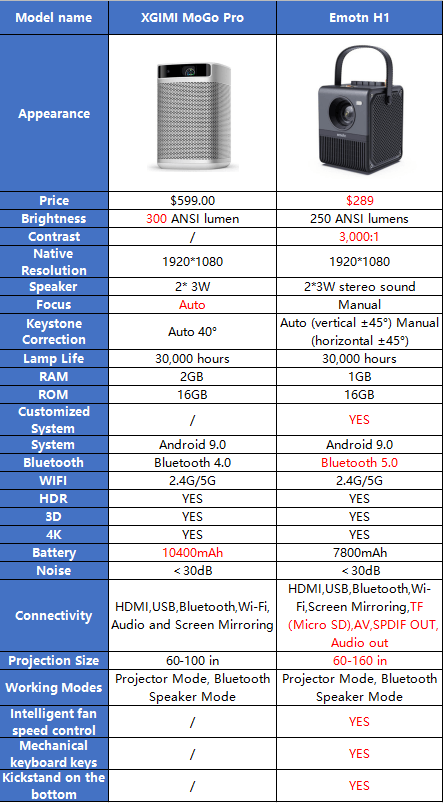 | Model name | XGIMI MoGo Pro | Emotn H1 |
|---|---|---|
| Appearance | | |
| Price | $599.00 | $289 |
| Brightness | 300 ANSI lumen | 250 ANSI lumens |
| Contrast | / | 3,000:1 |
| Native Resolution | 1920*1080 | 1920*1080 |
| Speaker | 2* 3W | 2*3W stereo sound |
| Focus | Auto | Manual |
| Keystone Correction | Auto 40° | Auto (vertical ±45°) Manual (horizontal ±45°) |
| Lamp Life | 30,000 hours | 30,000 hours |
| RAM | 2GB | 1GB |
| ROM | 16GB | 16GB |
| Customized System | / | YES |
| System | Android 9.0 | Android 9.0 |
| Bluetooth | Bluetooth 4.0 | Bluetooth 5.0 |
| WIFI | 2.4G/5G | 2.4G/5G |
| HDR | YES | YES |
| 3D | YES | YES |
| 4K | YES | YES |
| Battery | 10400mAh | 7800mAh |
| Noise | < 30dB | < 30dB |
| Connectivity | HDMI,USB,Bluetooth,Wi-Fi, Audio and Screen Mirroring | HDMI,USB,Bluetooth,Wi-Fi,Screen Mirroring,TF (Micro SD),AV,SPDIF OUT, Audio out |
| Projection Size | 60-100 in | 60-160 in |
| Working Modes | Projector Mode, Bluetooth Speaker Mode | Projector Mode, Bluetooth Speaker Mode |
| Intelligent fan speed control | / | YES |
| Mechanical keyboard keys | / | YES |
| Kickstand on the bottom | / | YES |